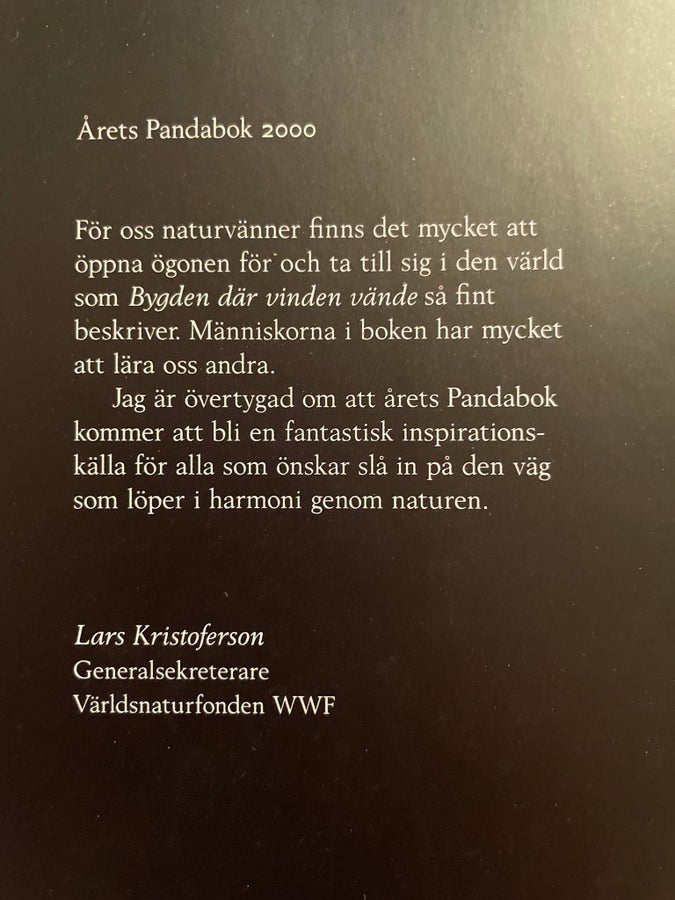 Årets Pandabok 2000

För oss naturvänner finns det mycket att öppna ögonen för och ta till sig i den värld som Bygden där vinden vände så fint beskriver. Människorna i boken har mycket att lära oss andra.

Jag är övertygad om att årets Pandabok kommer att bli en fantastisk inspirationskälla för alla som önskar slå in på den väg som löper i harmoni genom naturen.

Lars Kristoferson
Generalsekreterare
Världsnaturfonden WWF